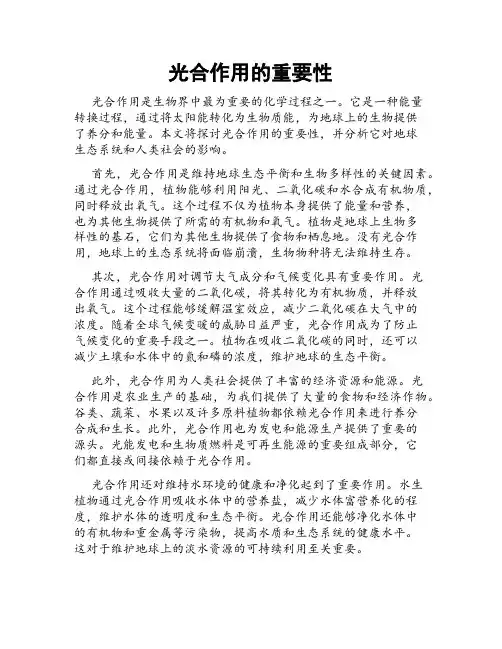 光合作用的重要性

光合作用是生物界中最为重要的化学过程之一。它是一种能量转换过程，通过将太阳能转化为生物质能，为地球上的生物提供了养分和能量。本文将探讨光合作用的重要性，并分析它对地球生态系统和人类社会的影响。

首先，光合作用是维持地球生态平衡和生物多样性的关键因素。通过光合作用，植物能够利用阳光、二氧化碳和水合成有机物质，同时释放出氧气。这个过程不仅为植物本身提供了能量和营养，也为其他生物提供了所需的有机物和氧气。植物是地球上生物多样性的基石，它们为其他生物提供了食物和栖息地。没有光合作用，地球上的生态系统将面临崩溃，生物物种将无法维持生存。

其次，光合作用对调节大气成分和气候变化具有重要作用。光合作用通过吸收大量的二氧化碳，将其转化为有机物质，并释放出氧气。这个过程能够缓解温室效应，减少二氧化碳在大气中的浓度。随着全球气候变暖的威胁日益严重，光合作用成为了防止气候变化的重要手段之一。植物在吸收二氧化碳的同时，还可以减少土壤和水体中的氮和磷的浓度，维护地球的生态平衡。

此外，光合作用为人类社会提供了丰富的经济资源和能源。光合作用是农业生产的基础，为我们提供了大量的食物和经济作物。谷类、蔬菜、水果以及许多原料植物都依赖光合作用来进行养分合成和生长。此外，光合作用也为发电和能源生产提供了重要的源头。光能发电和生物质燃料是可再生能源的重要组成部分，它们都直接或间接依赖于光合作用。

光合作用还对维持水环境的健康和净化起到了重要作用。水生植物通过光合作用吸收水体中的营养盐，减少水体富营养化的程度，维护水体的透明度和生态平衡。光合作用还能够净化水体中的有机物和重金属等污染物，提高水质和生态系统的健康水平。这对于维护地球上的淡水资源的可持续利用至关重要。